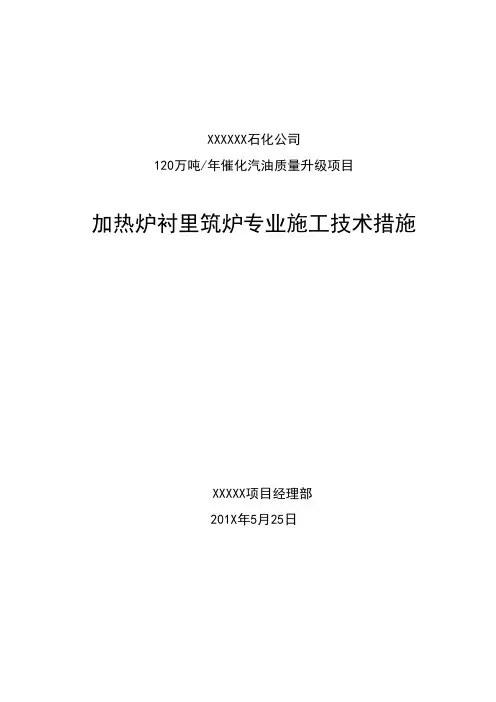 XXXXXX石化公司

120万吨/年催化汽油质量升级项目

加热炉衬里筑炉专业施工技术措施

XXXXX项目经理部

201X年5月25日